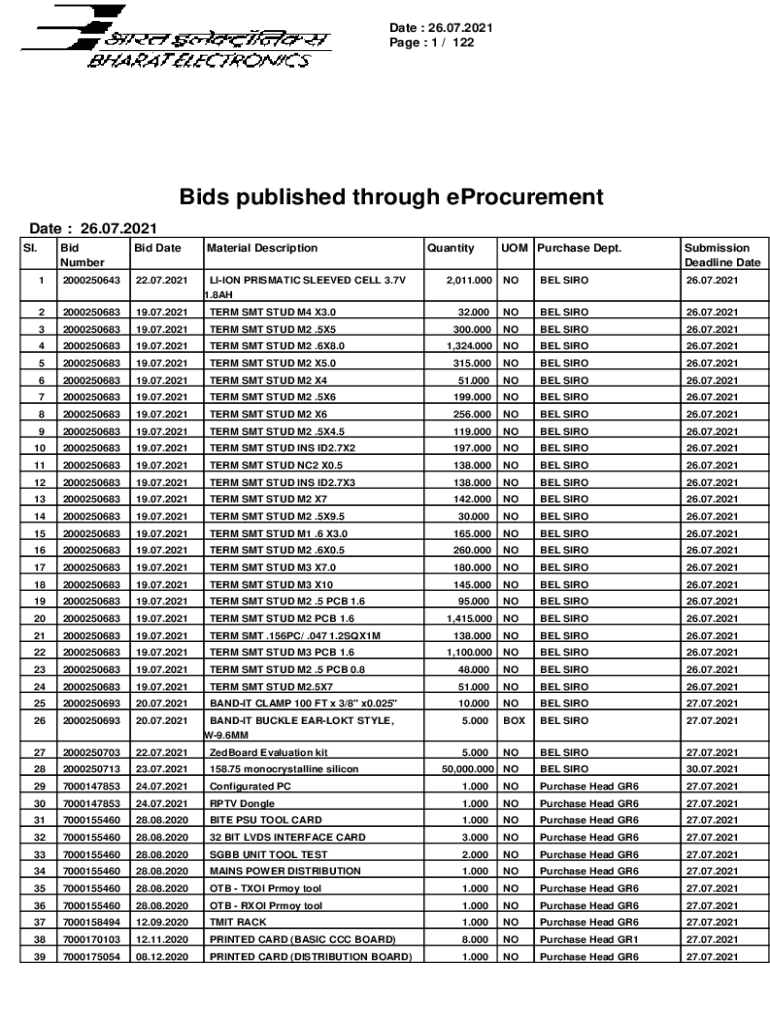 भारत इलेक्ट्रॉनिक्स
BHARAT ELECTRONICS

Date : 26.07.2021
Page : 1 / 122

Bids published through eProcurement

Date : 26.07.2021

| Sl. | Bid Number | Bid Date | Material Description | Quantity | UOM | Purchase Dept. | Submission Deadline Date |
|---|---|---|---|---|---|---|---|
| 1 | 2000250643 | 22.07.2021 | LI-ION PRISMATIC SLEEVED CELL 3.7V 1.8AH | 2,011.000 | NO | BEL SIRO | 26.07.2021 |
| 2 | 2000250683 | 19.07.2021 | TERM SMT STUD M4 X3.0 | 32.000 | NO | BEL SIRO | 26.07.2021 |
| 3 | 2000250683 | 19.07.2021 | TERM SMT STUD M2 .5X5 | 300.000 | NO | BEL SIRO | 26.07.2021 |
| 4 | 2000250683 | 19.07.2021 | TERM SMT STUD M2 .6X8.0 | 1,324.000 | NO | BEL SIRO | 26.07.2021 |
| 5 | 2000250683 | 19.07.2021 | TERM SMT STUD M2 X5.0 | 315.000 | NO | BEL SIRO | 26.07.2021 |
| 6 | 2000250683 | 19.07.2021 | TERM SMT STUD M2 X4 | 51.000 | NO | BEL SIRO | 26.07.2021 |
| 7 | 2000250683 | 19.07.2021 | TERM SMT STUD M2 .5X6 | 199.000 | NO | BEL SIRO | 26.07.2021 |
| 8 | 2000250683 | 19.07.2021 | TERM SMT STUD M2 X6 | 256.000 | NO | BEL SIRO | 26.07.2021 |
| 9 | 2000250683 | 19.07.2021 | TERM SMT STUD M2 .5X4.5 | 119.000 | NO | BEL SIRO | 26.07.2021 |
| 10 | 2000250683 | 19.07.2021 | TERM SMT STUD INS ID2.7X2 | 197.000 | NO | BEL SIRO | 26.07.2021 |
| 11 | 2000250683 | 19.07.2021 | TERM SMT STUD NC2 X0.5 | 138.000 | NO | BEL SIRO | 26.07.2021 |
| 12 | 2000250683 | 19.07.2021 | TERM SMT STUD INS ID2.7X3 | 138.000 | NO | BEL SIRO | 26.07.2021 |
| 13 | 2000250683 | 19.07.2021 | TERM SMT STUD M2 X7 | 142.000 | NO | BEL SIRO | 26.07.2021 |
| 14 | 2000250683 | 19.07.2021 | TERM SMT STUD M2 .5X9.5 | 30.000 | NO | BEL SIRO | 26.07.2021 |
| 15 | 2000250683 | 19.07.2021 | TERM SMT STUD M1 .6 X3.0 | 165.000 | NO | BEL SIRO | 26.07.2021 |
| 16 | 2000250683 | 19.07.2021 | TERM SMT STUD M2 .6X0.5 | 260.000 | NO | BEL SIRO | 26.07.2021 |
| 17 | 2000250683 | 19.07.2021 | TERM SMT STUD M3 X7.0 | 180.000 | NO | BEL SIRO | 26.07.2021 |
| 18 | 2000250683 | 19.07.2021 | TERM SMT STUD M3 X10 | 145.000 | NO | BEL SIRO | 26.07.2021 |
| 19 | 2000250683 | 19.07.2021 | TERM SMT STUD M2 .5 PCB 1.6 | 95.000 | NO | BEL SIRO | 26.07.2021 |
| 20 | 2000250683 | 19.07.2021 | TERM SMT STUD M2 PCB 1.6 | 1,415.000 | NO | BEL SIRO | 26.07.2021 |
| 21 | 2000250683 | 19.07.2021 | TERM SMT .156PC/ .047 1.2SQX1M | 138.000 | NO | BEL SIRO | 26.07.2021 |
| 22 | 2000250683 | 19.07.2021 | TERM SMT STUD M3 PCB 1.6 | 1,100.000 | NO | BEL SIRO | 26.07.2021 |
| 23 | 2000250683 | 19.07.2021 | TERM SMT STUD M2 .5 PCB 0.8 | 48.000 | NO | BEL SIRO | 26.07.2021 |
| 24 | 2000250683 | 19.07.2021 | TERM SMT STUD M2.5X7 | 51.000 | NO | BEL SIRO | 26.07.2021 |
| 25 | 2000250693 | 20.07.2021 | BAND-IT CLAMP 100 FT x 3/8" x0.025" | 10.000 | NO | BEL SIRO | 27.07.2021 |
| 26 | 2000250693 | 20.07.2021 | BAND-IT BUCKLE EAR-LOKT STYLE, W-9.6MM | 5.000 | BOX | BEL SIRO | 27.07.2021 |
| 27 | 2000250703 | 22.07.2021 | ZedBoard Evaluation kit | 5.000 | NO | BEL SIRO | 27.07.2021 |
| 28 | 2000250713 | 23.07.2021 | 158.75 monocrystalline silicon | 50,000.000 | NO | BEL SIRO | 30.07.2021 |
| 29 | 7000147853 | 24.07.2021 | Configurated PC | 1.000 | NO | Purchase Head GR6 | 27.07.2021 |
| 30 | 7000147853 | 24.07.2021 | RPTV Dongle | 1.000 | NO | Purchase Head GR6 | 27.07.2021 |
| 31 | 7000155460 | 28.08.2020 | BITE PSU TOOL CARD | 1.000 | NO | Purchase Head GR6 | 27.07.2021 |
| 32 | 7000155460 | 28.08.2020 | 32 BIT LVDS INTERFACE CARD | 3.000 | NO | Purchase Head GR6 | 27.07.2021 |
| 33 | 7000155460 | 28.08.2020 | SGBB UNIT TOOL TEST | 2.000 | NO | Purchase Head GR6 | 27.07.2021 |
| 34 | 7000155460 | 28.08.2020 | MAINS POWER DISTRIBUTION | 1.000 | NO | Purchase Head GR6 | 27.07.2021 |
| 35 | 7000155460 | 28.08.2020 | OTB - TXOI Prmoy tool | 1.000 | NO | Purchase Head GR6 | 27.07.2021 |
| 36 | 7000155460 | 28.08.2020 | OTB - RXOI Prmoy tool | 1.000 | NO | Purchase Head GR6 | 27.07.2021 |
| 37 | 7000158494 | 12.09.2020 | TMIT RACK | 1.000 | NO | Purchase Head GR6 | 27.07.2021 |
| 38 | 7000170103 | 12.11.2020 | PRINTED CARD (BASIC CCC BOARD) | 8.000 | NO | Purchase Head GR1 | 27.07.2021 |
| 39 | 7000175054 | 08.12.2020 | PRINTED CARD (DISTRIBUTION BOARD) | 1.000 | NO | Purchase Head GR6 | 27.07.2021 |